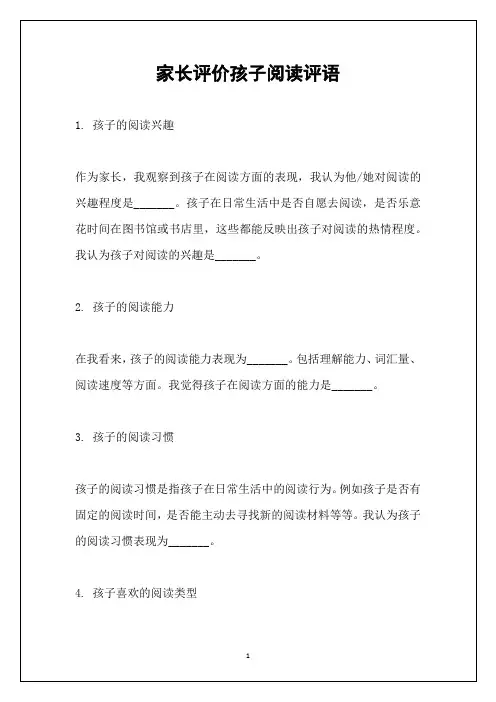 家长评价孩子阅读评语

1. 孩子的阅读兴趣

作为家长，我观察到孩子在阅读方面的表现，我认为他/她对阅读的兴趣程度是_______。孩子在日常生活中是否自愿去阅读，是否乐意花时间在图书馆或书店里，这些都能反映出孩子对阅读的热情程度。我认为孩子对阅读的兴趣是_______。

2. 孩子的阅读能力

在我看来，孩子的阅读能力表现为_______。包括理解能力、词汇量、阅读速度等方面。我觉得孩子在阅读方面的能力是_______。

3. 孩子的阅读习惯

孩子的阅读习惯是指孩子在日常生活中的阅读行为。例如孩子是否有固定的阅读时间，是否能主动去寻找新的阅读材料等等。我认为孩子的阅读习惯表现为_______。

4. 孩子喜欢的阅读类型

1